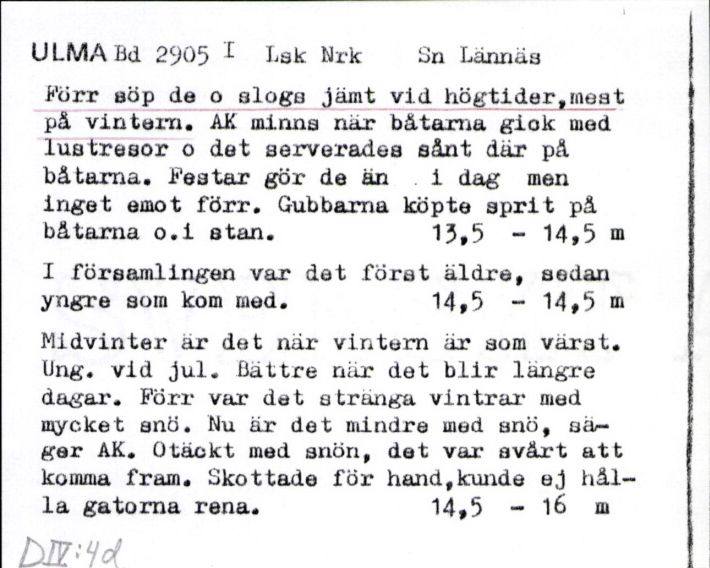 ULMA Bd 2905 I Lsk Nrk Sn Lännäs

Förr söp de o slogs jämt vid högtider,mest på vintern. AK minns när båtarna gick med lustresor o det serverades sånt där på båtarna. Festar gör de än i dag men inget emot förr. Gubbarna köpte sprit på båtarna o.i stan. 13,5 - 14,5 m

I församlingen var det först äldre, sedan yngre som kom med. 14,5 - 14,5 m

Midvinter är det när vintern är som värst. Ung. vid jul. Bättre när det blir längre dagar. Förr var det stränga vintrar med mycket snö. Nu är det mindre med snö, säger AK. Otäckt med snön, det var svårt att komma fram. Skottade för hand,kunde ej hålla gatorna rena. 14,5 - 16 m

DIV:4d